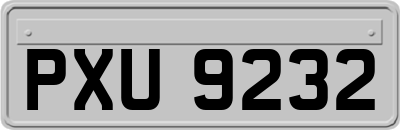 PXU 9232